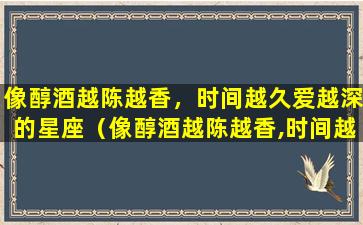 像醇酒越陈越香，时间越久爱越深的星座（像醇酒越陈越香,时间越